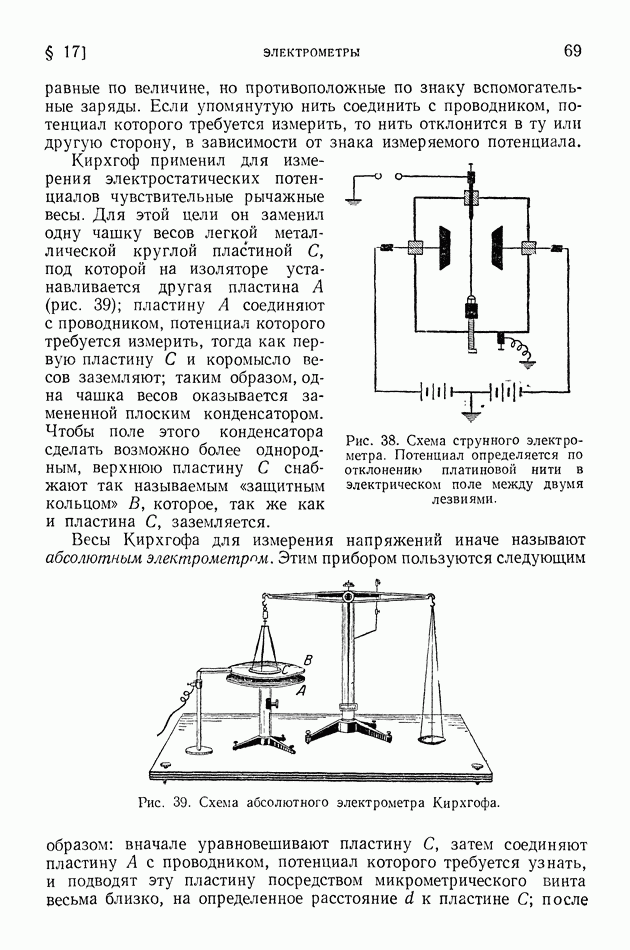 § 17]     ЭЛЕКТРОМЕТРЫ     69

равные по величине, но противоположные по знаку вспомогательные заряды. Если упомянутую нить соединить с проводником, потенциал которого требуется измерить, то нить отклонится в ту или другую сторону, в зависимости от знака измеряемого потенциала.

Кирхгоф применил для измерения электростатических потенциалов чувствительные рычажные весы. Для этой цели он заменил одну чашку весов легкой металлической круглой пластиной $C$, под которой на изоляторе устанавливается другая пластина $A$ (рис. 39); пластину $A$ соединяют с проводником, потенциал которого требуется измерить, тогда как первую пластину $C$ и коромысло весов заземляют; таким образом, одна чашка весов оказывается замененной плоским конденсатором. Чтобы поле этого конденсатора сделать возможно более однородным, верхнюю пластину $C$ снабжают так называемым «защитным кольцом» $B$, которое, так же как и пластина $C$, заземляется.

Рис. 38. Схема струнного электрометра. Потенциал определяется по отклонению платиновой нити в электрическом поле между двумя лезвиями.

Весы Кирхгофа для измерения напряжений иначе называют абсолютным электрометром. Этим прибором пользуются следующим

B
C
A

Рис. 39. Схема абсолютного электрометра Кирхгофа.

образом: вначале уравновешивают пластину $C$, затем соединяют пластину $A$ с проводником, потенциал которого требуется узнать, и подводят эту пластину посредством микрометрического винта весьма близко, на определенное расстояние $d$ к пластине $C$; после